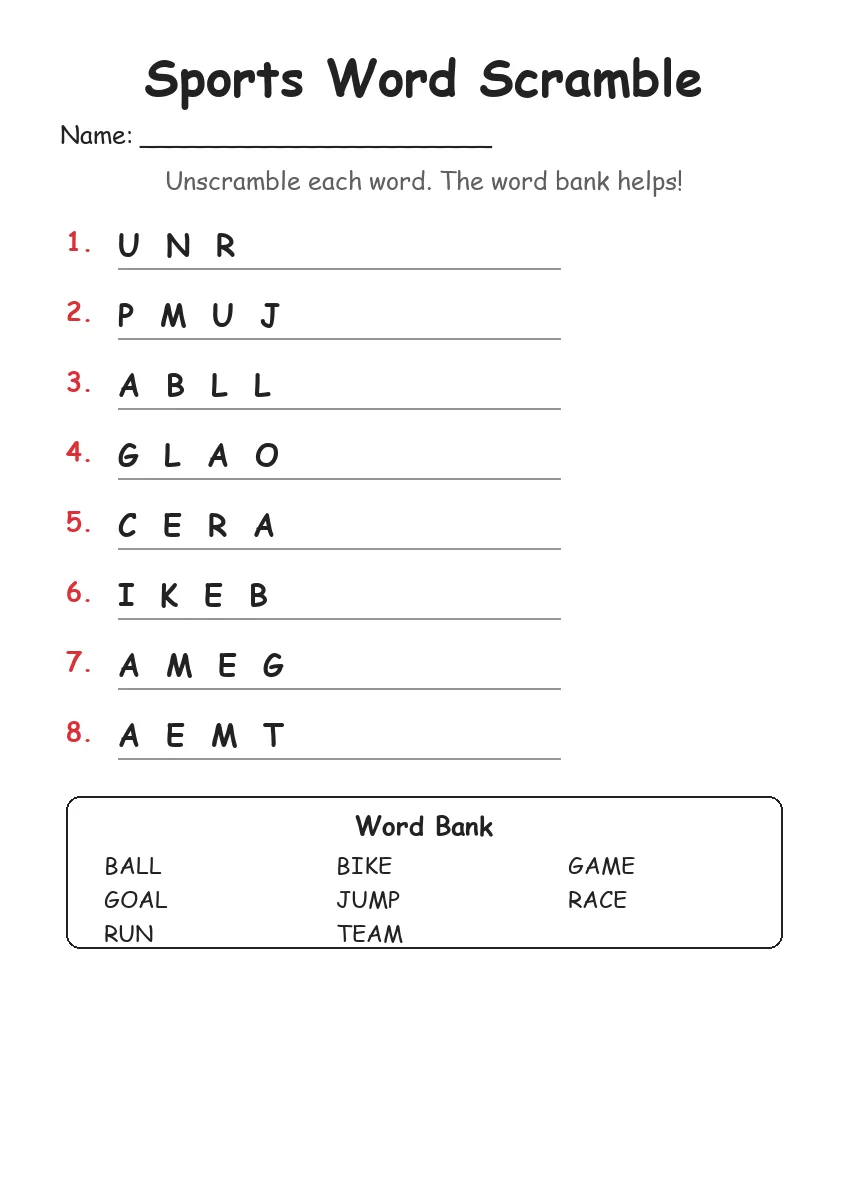 Sports Word Scramble

Name: ______________________

Unscramble each word. The word bank helps!

1. U N R
2. P M U J
3. A B L L
4. G L A O
5. C E R A
6. I K E B
7. A M E G
8. A E M T

Word Bank

BALL
GOAL
RUN
BIKE
JUMP
TEAM
GAME
RACE